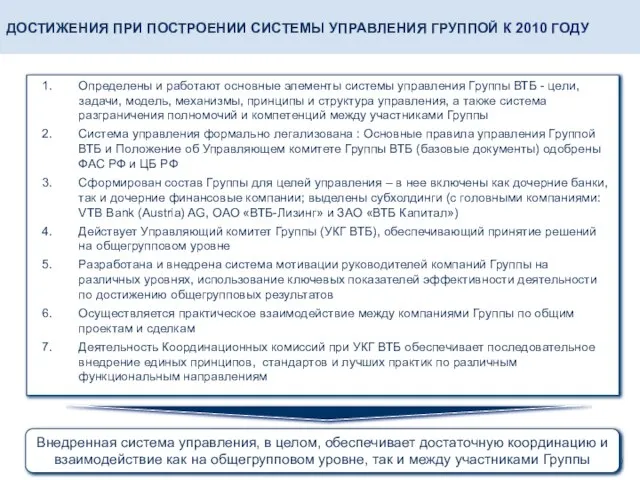 ДОСТИЖЕНИЯ ПРИ ПОСТРОЕНИИ СИСТЕМЫ УПРАВЛЕНИЯ ГРУППОЙ К 2010 ГОДУ

1. Определены и работают основные элементы системы управления Группы ВТБ - цели, задачи, модель, механизмы, принципы и структура управления, а также система разграничения полномочий и компетенций между участниками Группы

2. Система управления формально легализована : Основные правила управления Группой ВТБ и Положение об Управляющем комитете Группы ВТБ (базовые документы) одобрены ФАС РФ и ЦБ РФ

3. Сформирован состав Группы для целей управления – в нее включены как дочерние банки, так и дочерние финансовые компании; выделены субхолдинги (с головными компаниями: VTB Bank (Austria) AG, ОАО «ВТБ-Лизинг» и ЗАО «ВТБ Капитал»)

4. Действует Управляющий комитет Группы (УКГ ВТБ), обеспечивающий принятие решений на общегрупповом уровне

5. Разработана и внедрена система мотивации руководителей компаний Группы на различных уровнях, использование ключевых показателей эффективности деятельности по достижению общегрупповых результатов

6. Осуществляется практическое взаимодействие между компаниями Группы по общим проектам и сделкам

7. Деятельность Координационных комиссий при УКГ ВТБ обеспечивает последовательное внедрение единых принципов, стандартов и лучших практик по различным функциональным направлениям

Внедренная система управления, в целом, обеспечивает достаточную координацию и взаимодействие как на общегрупповом уровне, так и между участниками Группы